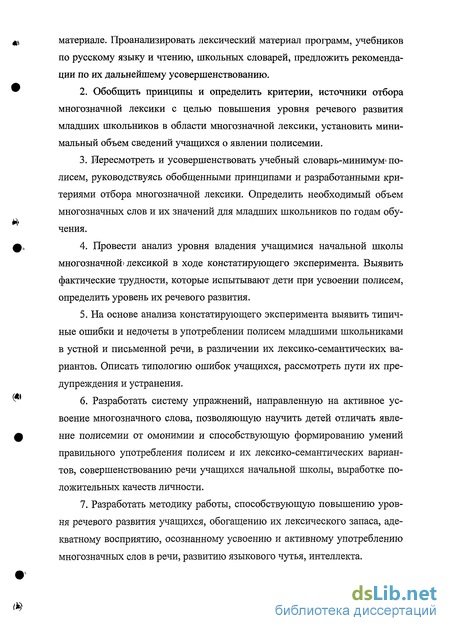 материале. Проанализировать лексический материал программ, учебников по русскому языку и чтению, школьных словарей, предложить рекомендации по их дальнейшему усовершенствованию.

2. Обобщить принципы и определить критерии, источники отбора многозначной лексики с целью повышения уровня речевого развития младших школьников в области многозначной лексики, установить минимальный объем сведений учащихся о явлении полисемии.

3. Пересмотреть и усовершенствовать учебный словарь-минимум полисем, руководствуясь обобщенными принципами и разработанными критериями отбора многозначной лексики. Определить необходимый объем многозначных слов и их значений для младших школьников по годам обучения.

4. Провести анализ уровня владения учащимися начальной школы многозначной лексикой в ходе констатирующего эксперимента. Выявить фактические трудности, которые испытывают дети при усвоении полисем, определить уровень их речевого развития.

5. На основе анализа констатирующего эксперимента выявить типичные ошибки и недочеты в употреблении полисем младшими школьниками в устной и письменной речи, в различении их лексико-семантических вариантов. Описать типологию ошибок учащихся, рассмотреть пути их предупреждения и устранения.

6. Разработать систему упражнений, направленную на активное усвоение многозначного слова, позволяющую научить детей отличать явление полисемии от омонимии и способствующую формированию умений правильного употребления полисем и их лексико-семантических вариантов, совершенствованию речи учащихся начальной школы, выработке положительных качеств личности.

7. Разработать методику работы, способствующую повышению уровня речевого развития учащихся, обогащению их лексического запаса, адекватному восприятию, осознанному усвоению и активному употреблению многозначных слов в речи, развитию языкового чутья, интеллекта.

dsLib.net
библиотека диссертаций